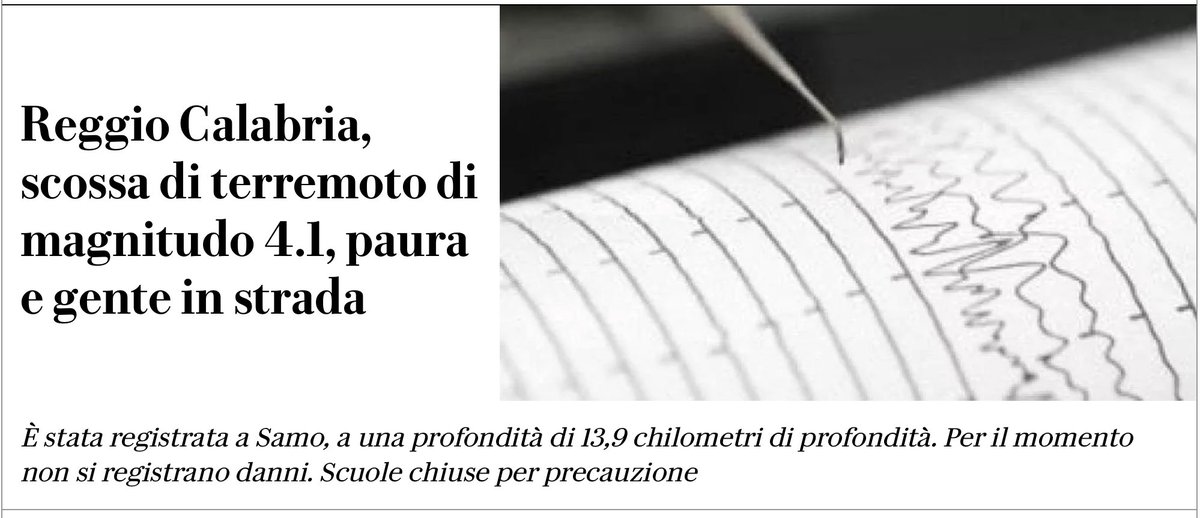 Reggio Calabria, scossa di terremoto di magnitudo 4.1, paura e gente in strada

È stata registrata a Samo, a una profondità di 13,9 chilometri di profondità. Per il momento non si registrano danni. Scuole chiuse per precauzione